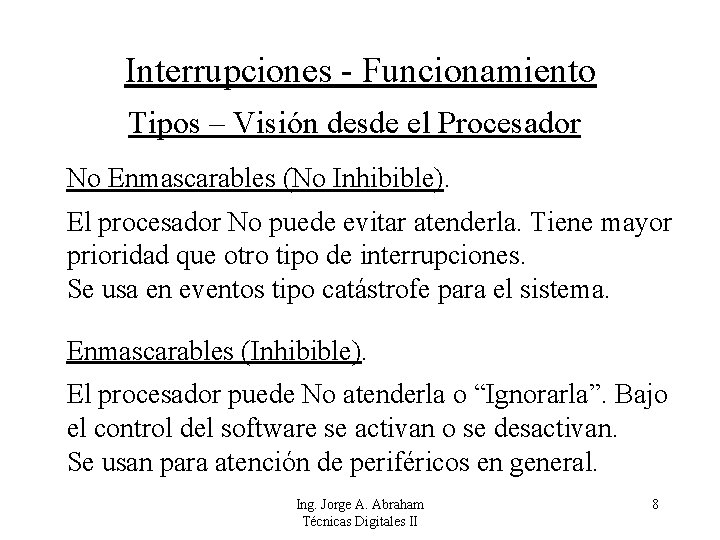 Interrupciones - Funcionamiento

Tipos – Visión desde el Procesador

No Enmascarables (No Inhibible).

El procesador No puede evitar atenderla. Tiene mayor prioridad que otro tipo de interrupciones.
Se usa en eventos tipo catástrofe para el sistema.

Enmascarables (Inhibible).

El procesador puede No atenderla o “Ignorarla”. Bajo el control del software se activan o se desactivan.
Se usan para atención de periféricos en general.

Ing. Jorge A. Abraham
Técnicas Digitales II

8